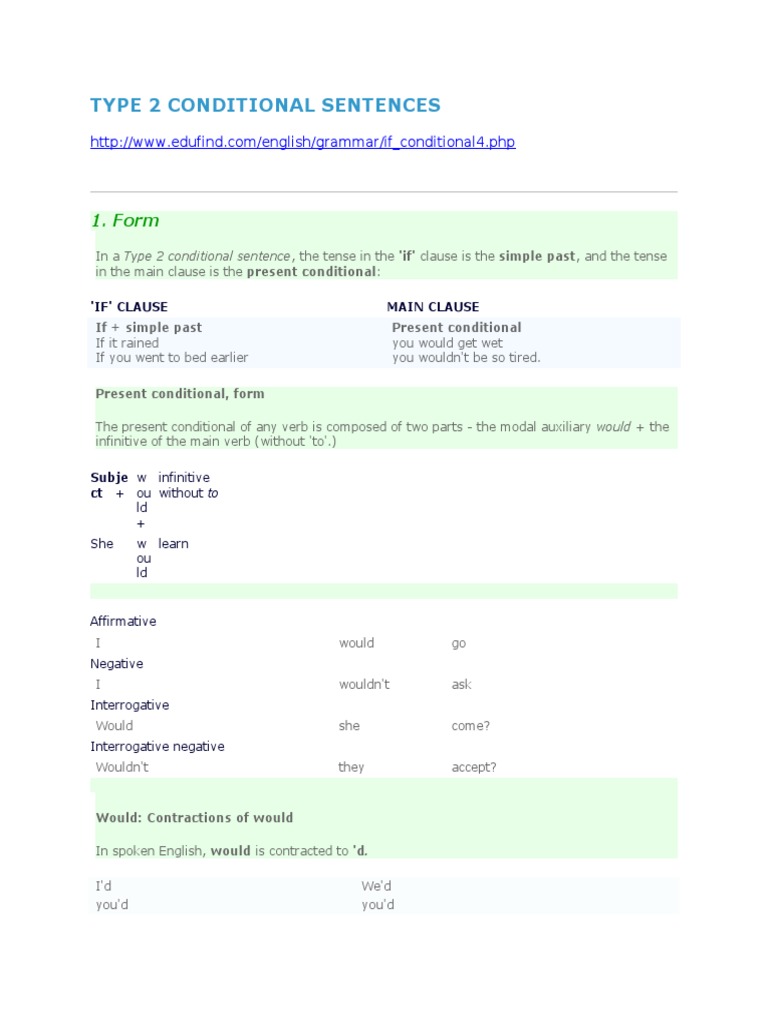 TYPE 2 CONDITIONAL SENTENCES

http://www.edufind.com/english/grammar/if_conditional4.php

1. Form

In a Type 2 conditional sentence, the tense in the 'if' clause is the simple past, and the tense in the main clause is the present conditional:

| 'IF' CLAUSE | MAIN CLAUSE |
|---|---|
| If + simple past | Present conditional |
| If it rained | you would get wet |
| If you went to bed earlier | you wouldn't be so tired. |

Present conditional, form

The present conditional of any verb is composed of two parts - the modal auxiliary would + the infinitive of the main verb (without 'to'.)

| Subject + | would + | infinitive without to |
|---|---|---|
| She | would | learn |

Affirmative

| I | would | go |
|---|---|---|

Negative

| I | wouldn't | ask |
|---|---|---|

Interrogative

| Would | she | come? |
|---|---|---|

Interrogative negative

| Wouldn't | they | accept? |
|---|---|---|

Would: Contractions of would

In spoken English, would is contracted to 'd.

| I'd | We'd |
|---|---|
| you'd | you'd |